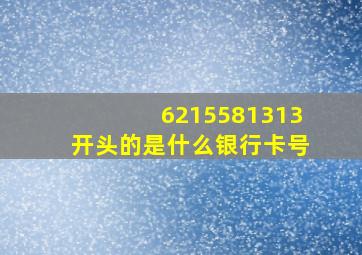 6215581313
开头的是什么银行卡号